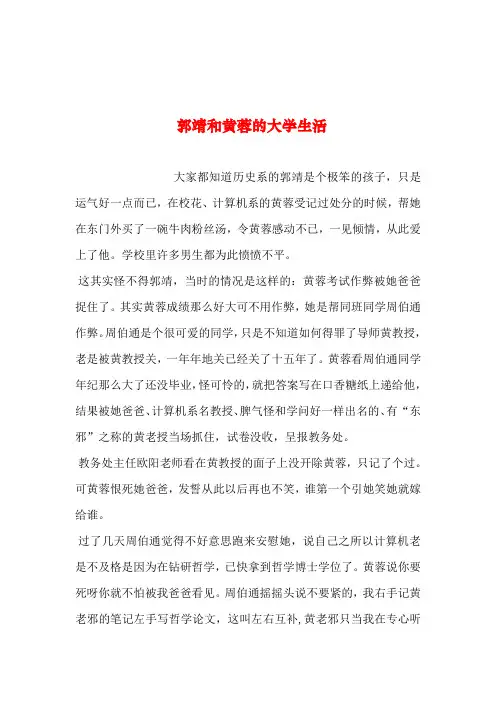 郭靖和黄蓉的大学生活

大家都知道历史系的郭靖是个极笨的孩子，只是运气好一点而已，在校花、计算机系的黄蓉受记过处分的时候，帮她在东门外买了一碗牛肉粉丝汤，令黄蓉感动不已，一见倾情，从此爱上了他。学校里许多男生都为此愤愤不平。

这其实怪不得郭靖，当时的情况是这样的：黄蓉考试作弊被她爸爸捉住了。其实黄蓉成绩那么好大可不用作弊，她是帮同班同学周伯通作弊。周伯通是个很可爱的同学，只是不知道如何得罪了导师黄教授，老是被黄教授关，一年年地关已经关了十五年了。黄蓉看周伯通同学年纪那么大了还没毕业，怪可怜的，就把答案写在口香糖纸上递给他，结果被她爸爸、计算机系名教授、脾气怪和学问好一样出名的、有“东邪”之称的黄老授当场抓住，试卷没收，呈报教务处。

教务处主任欧阳老师看在黄教授的面子上没开除黄蓉，只记了个过。可黄蓉恨死她爸爸，发誓从此以后再也不笑，谁第一个引她笑她就嫁给谁。

过了几天周伯通觉得不好意思跑来安慰她，说自己之所以计算机老是不及格是因为在钻研哲学，已快拿到哲学博士学位了。黄蓉说你要死呀你就不怕被我爸爸看见。周伯通摇摇头说不要紧的，我右手记黄老邪的笔记左手写哲学论文，这叫左右互补，黄老邪只当我在专心听